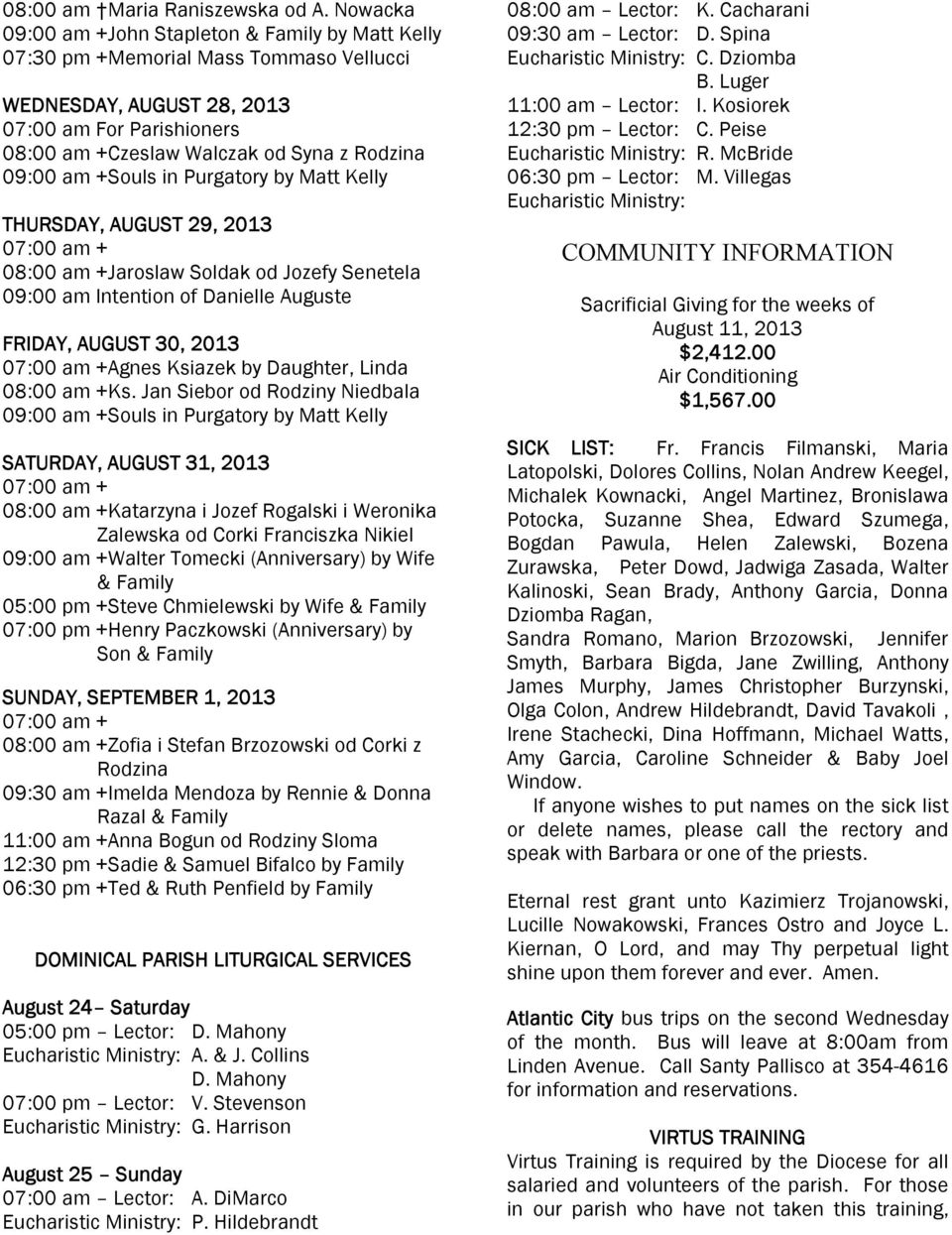 08:00 am †Maria Raniszewska od A. Nowacka
09:00 am +John Stapleton & Family by Matt Kelly
07:30 pm +Memorial Mass Tommaso Vellucci

WEDNESDAY, AUGUST 28, 2013
07:00 am For Parishioners
08:00 am +Czeslaw Walczak od Syna z Rodzina
09:00 am +Souls in Purgatory by Matt Kelly

THURSDAY, AUGUST 29, 2013
07:00 am +
08:00 am +Jaroslaw Soldak od Jozefy Senetela
09:00 am Intention of Danielle Auguste

FRIDAY, AUGUST 30, 2013
07:00 am +Agnes Ksiazek by Daughter, Linda
08:00 am +Ks. Jan Siebor od Rodziny Niedbala
09:00 am +Souls in Purgatory by Matt Kelly

SATURDAY, AUGUST 31, 2013
07:00 am +
08:00 am +Katarzyna i Jozef Rogalski i Weronika Zalewska od Corki Franciszka Nikiel
09:00 am +Walter Tomecki (Anniversary) by Wife & Family
05:00 pm +Steve Chmielewski by Wife & Family
07:00 pm +Henry Paczkowski (Anniversary) by Son & Family

SUNDAY, SEPTEMBER 1, 2013
07:00 am +
08:00 am +Zofia i Stefan Brzozowski od Corki z Rodzina
09:30 am +Imelda Mendoza by Rennie & Donna Razal & Family
11:00 am +Anna Bogun od Rodziny Sloma
12:30 pm +Sadie & Samuel Bifalco by Family
06:30 pm +Ted & Ruth Penfield by Family

DOMINICAL PARISH LITURGICAL SERVICES

August 24– Saturday
05:00 pm – Lector: D. Mahony
Eucharistic Ministry: A. & J. Collins
D. Mahony
07:00 pm – Lector: V. Stevenson
Eucharistic Ministry: G. Harrison

August 25 – Sunday
07:00 am – Lector: A. DiMarco
Eucharistic Ministry: P. Hildebrandt
08:00 am – Lector: K. Cacharani
09:30 am – Lector: D. Spina
Eucharistic Ministry: C. Dziomba
B. Luger
11:00 am – Lector: I. Kosiorek
12:30 pm – Lector: C. Peise
Eucharistic Ministry: R. McBride
06:30 pm – Lector: M. Villegas
Eucharistic Ministry:

COMMUNITY INFORMATION

Sacrificial Giving for the weeks of August 11, 2013
$2,412.00
Air Conditioning
$1,567.00

SICK LIST: Fr. Francis Filmanski, Maria Latopolski, Dolores Collins, Nolan Andrew Keegel, Michalek Kownacki, Angel Martinez, Bronislawa Potocka, Suzanne Shea, Edward Szumega, Bogdan Pawula, Helen Zalewski, Bozena Zurawska, Peter Dowd, Jadwiga Zasada, Walter Kalinoski, Sean Brady, Anthony Garcia, Donna Dziomba Ragan,
Sandra Romano, Marion Brzozowski, Jennifer Smyth, Barbara Bigda, Jane Zwilling, Anthony James Murphy, James Christopher Burzynski, Olga Colon, Andrew Hildebrandt, David Tavakoli , Irene Stachecki, Dina Hoffmann, Michael Watts, Amy Garcia, Caroline Schneider & Baby Joel Window.
If anyone wishes to put names on the sick list or delete names, please call the rectory and speak with Barbara or one of the priests.

Eternal rest grant unto Kazimierz Trojanowski, Lucille Nowakowski, Frances Ostro and Joyce L. Kiernan, O Lord, and may Thy perpetual light shine upon them forever and ever. Amen.

Atlantic City bus trips on the second Wednesday of the month. Bus will leave at 8:00am from Linden Avenue. Call Santy Pallisco at 354-4616 for information and reservations.

VIRTUS TRAINING
Virtus Training is required by the Diocese for all salaried and volunteers of the parish. For those in our parish who have not taken this training,